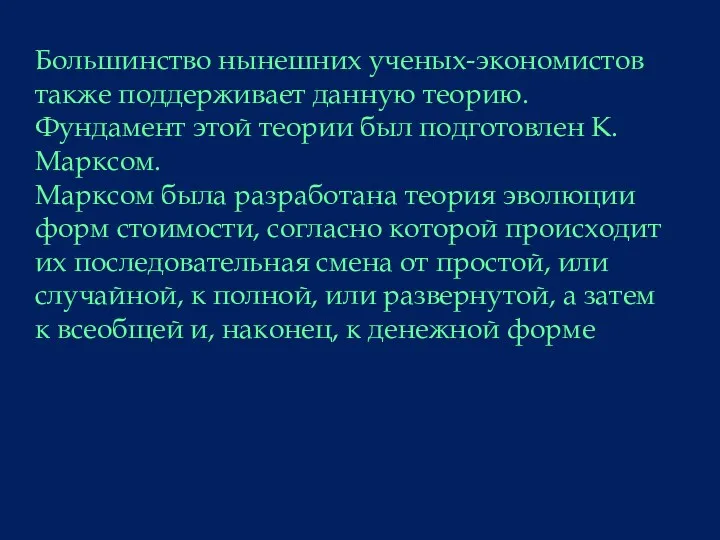 Большинство нынешних ученых-экономистов также поддерживает данную теорию. Фундамент этой теории был подготовлен К. Марксом.
Марксом была разработана теория эволюции форм стоимости, согласно которой происходит их последовательная смена от простой, или случайной, к полной, или развернутой, а затем к всеобщей и, наконец, к денежной форме